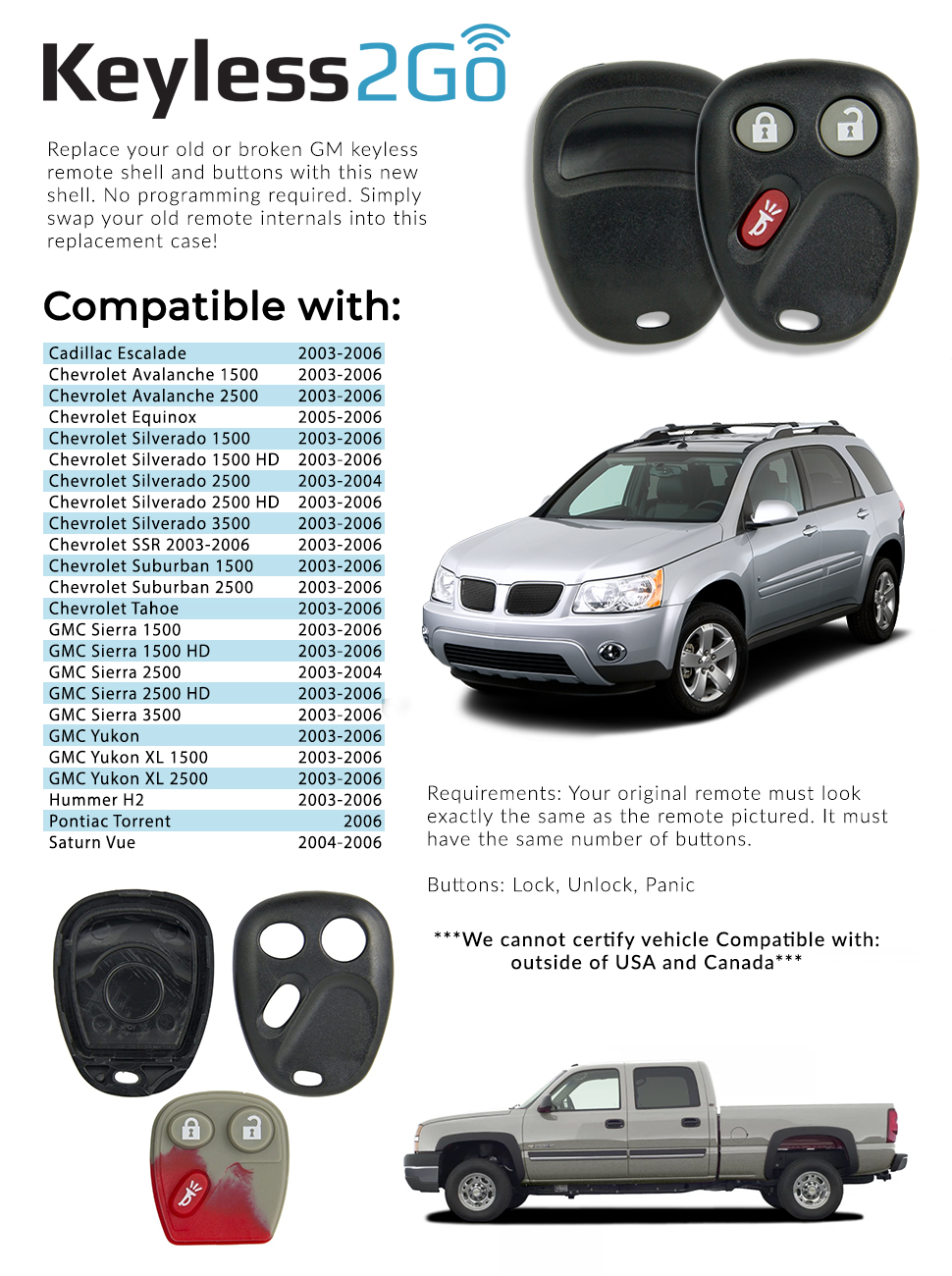 Keyless2Go

Replace your old or broken GM keyless remote shell and buttons with this new shell. No programming required. Simply swap your old remote internals into this replacement case!

Compatible with:

| | |
|---|---|
| Cadillac Escalade | 2003-2006 |
| Chevrolet Avalanche 1500 | 2003-2006 |
| Chevrolet Avalanche 2500 | 2003-2006 |
| Chevrolet Equinox | 2005-2006 |
| Chevrolet Silverado 1500 | 2003-2006 |
| Chevrolet Silverado 1500 HD | 2003-2006 |
| Chevrolet Silverado 2500 | 2003-2004 |
| Chevrolet Silverado 2500 HD | 2003-2006 |
| Chevrolet Silverado 3500 | 2003-2006 |
| Chevrolet SSR 2003-2006 | 2003-2006 |
| Chevrolet Suburban 1500 | 2003-2006 |
| Chevrolet Suburban 2500 | 2003-2006 |
| Chevrolet Tahoe | 2003-2006 |
| GMC Sierra 1500 | 2003-2006 |
| GMC Sierra 1500 HD | 2003-2006 |
| GMC Sierra 2500 | 2003-2004 |
| GMC Sierra 2500 HD | 2003-2006 |
| GMC Sierra 3500 | 2003-2006 |
| GMC Yukon | 2003-2006 |
| GMC Yukon XL 1500 | 2003-2006 |
| GMC Yukon XL 2500 | 2003-2006 |
| Hummer H2 | 2003-2006 |
| Pontiac Torrent | 2006 |
| Saturn Vue | 2004-2006 |

Requirements: Your original remote must look exactly the same as the remote pictured. It must have the same number of buttons.

Buttons: Lock, Unlock, Panic

***We cannot certify vehicle Compatible with: outside of USA and Canada***